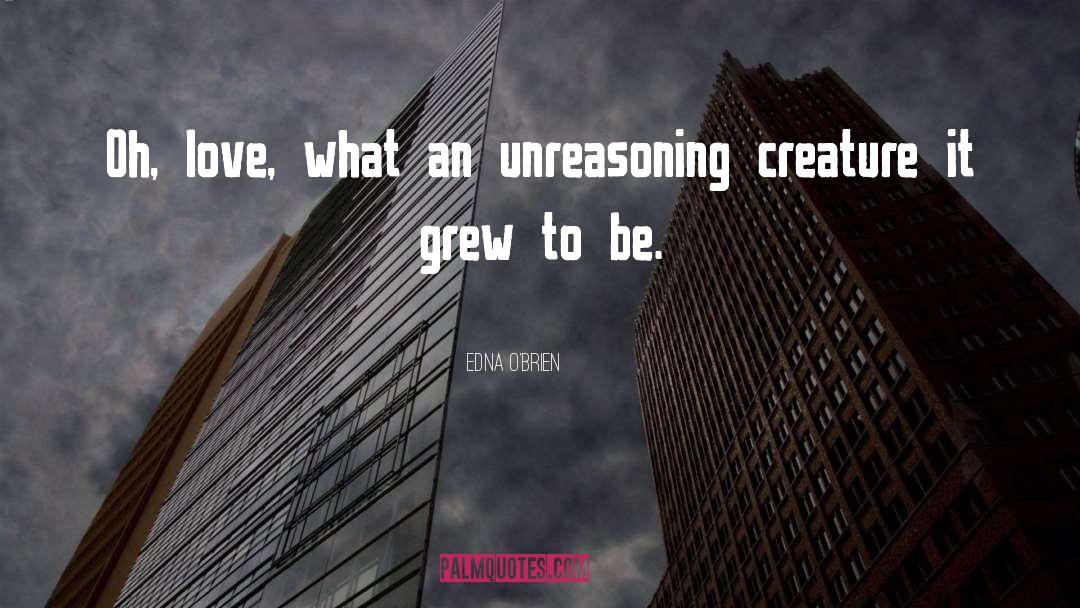 Oh, love, what an unreasoning creature it grew to be.

EDNA O'BRIEN

PALMQUOTES.COM